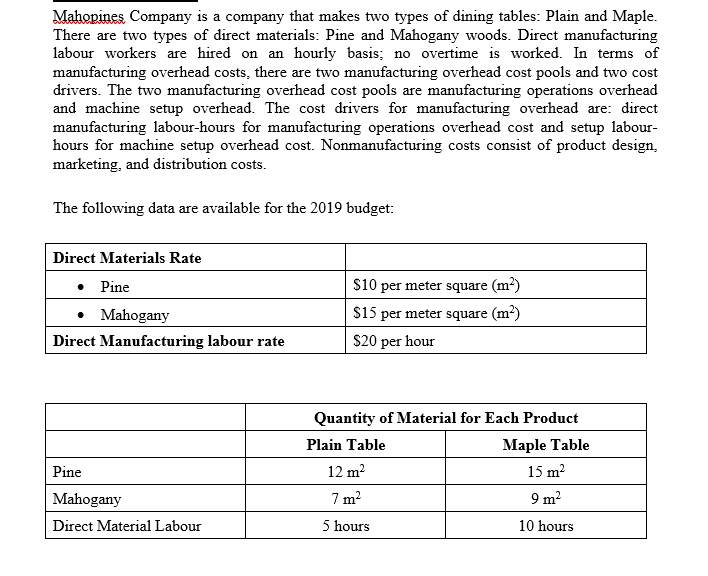 Mahopines Company is a company that makes two types of dining tables: Plain and Maple. There are two types of direct materials: Pine and Mahogany woods. Direct manufacturing labour workers are hired on an hourly basis; no overtime is worked. In terms of manufacturing overhead costs, there are two manufacturing overhead cost pools and two cost drivers. The two manufacturing overhead cost pools are manufacturing operations overhead and machine setup overhead. The cost drivers for manufacturing overhead are: direct manufacturing labour-hours for manufacturing operations overhead cost and setup labour-hours for machine setup overhead cost. Nonmanufacturing costs consist of product design, marketing, and distribution costs.

The following data are available for the 2019 budget:

| Direct Materials Rate | |
|---|---|
| • Pine | \$10 per meter square ($m^2$) |
| • Mahogany | \$15 per meter square ($m^2$) |
| Direct Manufacturing labour rate | \$20 per hour |

| | Quantity of Material for Each Product | |
|---|---|---|
| | Plain Table | Maple Table |
| Pine | 12 $m^2$ | 15 $m^2$ |
| Mahogany | 7 $m^2$ | 9 $m^2$ |
| Direct Material Labour | 5 hours | 10 hours |